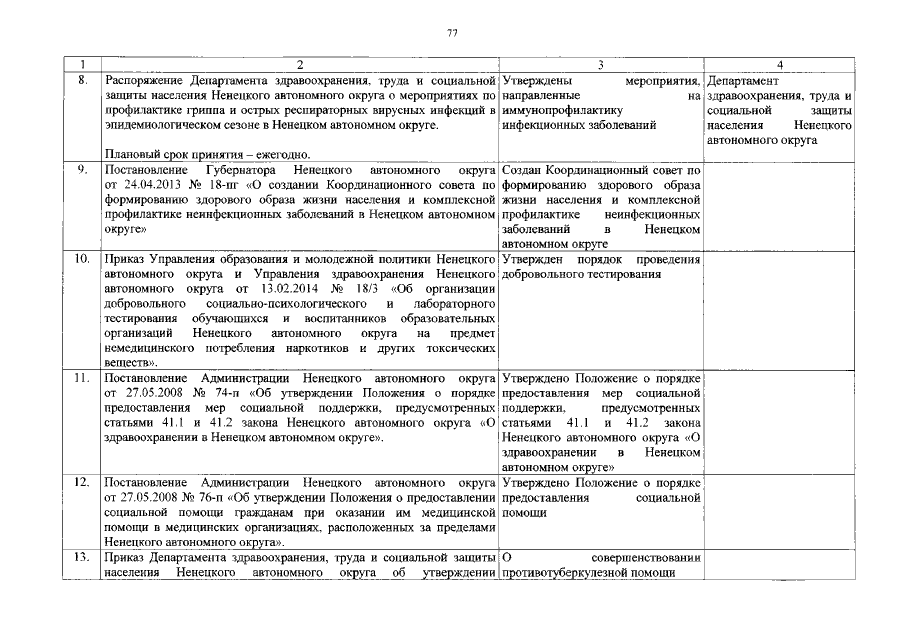 77

| 1 | 2 | 3 | 4 |
|---|---|---|---|
| 8. | Распоряжение Департамента здравоохранения, труда и социальной защиты населения Ненецкого автономного округа о мероприятиях по профилактике гриппа и острых респираторных вирусных инфекций в эпидемиологическом сезоне в Ненецком автономном округе.<br><br>Плановый срок принятия – ежегодно. | Утверждены мероприятия, направленные на иммунопрофилактику инфекционных заболеваний | Департамент здравоохранения, труда и социальной защиты населения Ненецкого автономного округа |
| 9. | Постановление Губернатора Ненецкого автономного округа от 24.04.2013 № 18-пг «О создании Координационного совета по формированию здорового образа жизни населения и комплексной профилактике неинфекционных заболеваний в Ненецком автономном округе» | Создан Координационный совет по формированию здорового образа жизни населения и комплексной профилактике неинфекционных заболеваний в Ненецком автономном округе | |
| 10. | Приказ Управления образования и молодежной политики Ненецкого автономного округа и Управления здравоохранения Ненецкого автономного округа от 13.02.2014 № 18/3 «Об организации добровольного социально-психологического и лабораторного тестирования обучающихся и воспитанников образовательных организаций Ненецкого автономного округа на предмет немедицинского потребления наркотиков и других токсических веществ». | Утвержден порядок проведения добровольного тестирования | |
| 11. | Постановление Администрации Ненецкого автономного округа от 27.05.2008 № 74-п «Об утверждении Положения о порядке предоставления мер социальной поддержки, предусмотренных статьями 41.1 и 41.2 закона Ненецкого автономного округа «О здравоохранении в Ненецком автономном округе». | Утверждено Положение о порядке предоставления мер социальной поддержки, предусмотренных статьями 41.1 и 41.2 закона Ненецкого автономного округа «О здравоохранении в Ненецком автономном округе» | |
| 12. | Постановление Администрации Ненецкого автономного округа от 27.05.2008 № 76-п «Об утверждении Положения о предоставлении социальной помощи гражданам при оказании им медицинской помощи в медицинских организациях, расположенных за пределами Ненецкого автономного округа». | Утверждено Положение о порядке предоставления социальной помощи | |
| 13. | Приказ Департамента здравоохранения, труда и социальной защиты населения Ненецкого автономного округа об утверждении | О совершенствовании противотуберкулезной помощи | |